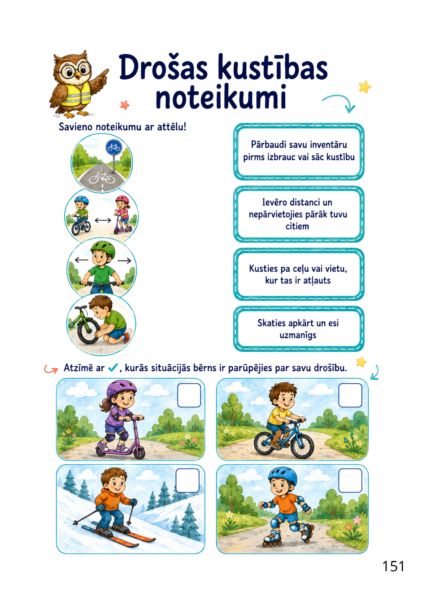 Drošas kustības noteikumi

Savieno noteikumu ar attēlu!

Pārbaudi savu inventāru pirms izbrauc vai sāc kustību

Ievēro distanci un nepārvietojies pārāk tuvu citiem

Kusties pa ceļu vai vietu, kur tas ir atļauts

Skaties apkārt un esi uzmanīgs

Atzīmē ar ✓, kurās situācijās bērns ir parūpējies par savu drošību.

151